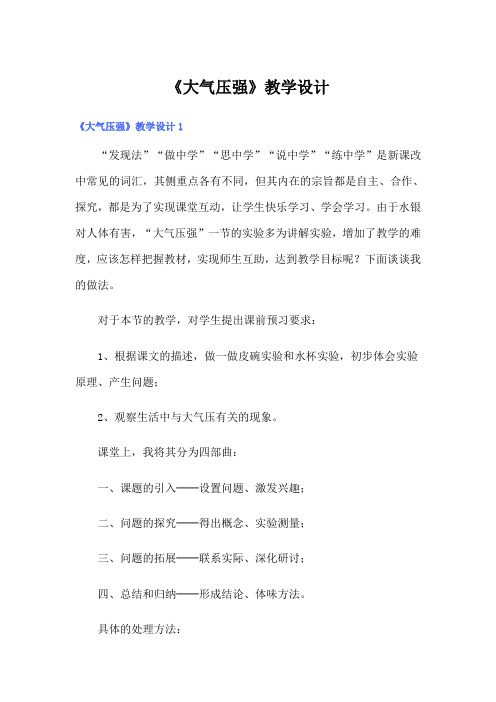 《大气压强》教学设计

《大气压强》教学设计 1

“发现法”“做中学”“思中学”“说中学”“练中学”是新课改中常见的词汇，其侧重点各有不同，但其内在的宗旨都是自主、合作、探究，都是为了实现课堂互动，让学生快乐学习、学会学习。由于水银对人体有害，“大气压强”一节的实验多为讲解实验，增加了教学的难度，应该怎样把握教材，实现师生互助，达到教学目标呢？下面谈谈我的做法。

对于本节的教学，对学生提出课前预习要求：

1、根据课文的描述，做一做皮碗实验和水杯实验，初步体会实验原理、产生问题；

2、观察生活中与大气压有关的现象。

课堂上，我将其分为四部曲：

一、课题的引入——设置问题、激发兴趣；

二、问题的探究——得出概念、实验测量；

三、问题的拓展——联系实际、深化研讨；

四、总结和归纳——形成结论、体味方法。

具体的处理方法：